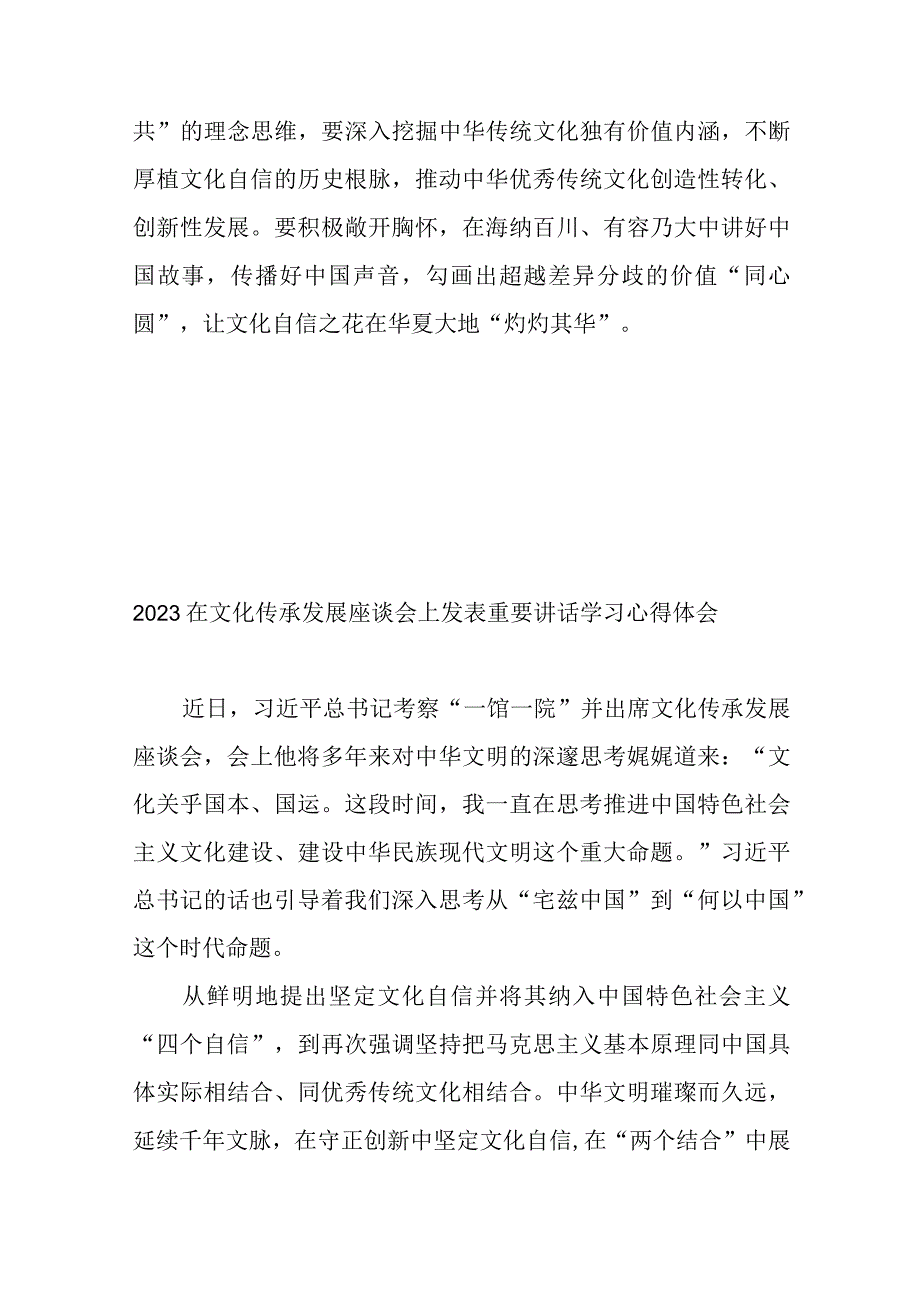 共”的理念思维，要深入挖掘中华传统文化独有价值内涵，不断厚植文化自信的历史根脉，推动中华优秀传统文化创造性转化、创新性发展。要积极敞开胸怀，在海纳百川、有容乃大中讲好中国故事，传播好中国声音，勾画出超越差异分歧的价值“同心圆”，让文化自信之花在华夏大地“灼灼其华”。

2023在文化传承发展座谈会上发表重要讲话学习心得体会

近日，习近平总书记考察“一馆一院”并出席文化传承发展座谈会，会上他将多年来对中华文明的深邃思考娓娓道来：“文化关乎国本、国运。这段时间，我一直在思考推进中国特色社会主义文化建设、建设中华民族现代文明这个重大命题。”习近平总书记的话也引导着我们深入思考从“宅兹中国”到“何以中国”这个时代命题。

从鲜明地提出坚定文化自信并将其纳入中国特色社会主义“四个自信”，到再次强调坚持把马克思主义基本原理同中国具体实际相结合、同优秀传统文化相结合。中华文明璀璨而久远，延续千年文脉，在守正创新中坚定文化自信,在“两个结合”中展